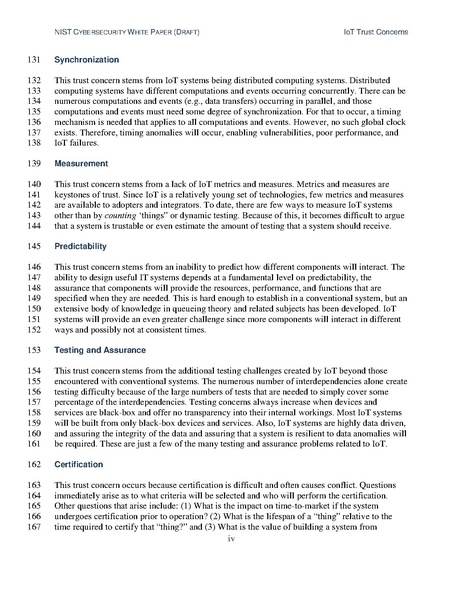 NIST CYBERSECURITY WHITE PAPER (DRAFT) IoT Trust Concerns

131 Synchronization

132 This trust concern stems from IoT systems being distributed computing systems. Distributed 133 computing systems have different computations and events occurring concurrently. There can be 134 numerous computations and events (e.g., data transfers) occurring in parallel, and those 135 computations and events must need some degree of synchronization. For that to occur, a timing 136 mechanism is needed that applies to all computations and events. However, no such global clock 137 exists. Therefore, timing anomalies will occur, enabling vulnerabilities, poor performance, and 138 IoT failures.

139 Measurement

140 This trust concern stems from a lack of IoT metrics and measures. Metrics and measures are 141 keystones of trust. Since IoT is a relatively young set of technologies, few metrics and measures 142 are available to adopters and integrators. To date, there are few ways to measure IoT systems 143 other than by counting 'things" or dynamic testing. Because of this, it becomes difficult to argue 144 that a system is trustable or even estimate the amount of testing that a system should receive.

145 Predictability

146 This trust concern stems from an inability to predict how different components will interact. The 147 ability to design useful IT systems depends at a fundamental level on predictability, the 148 assurance that components will provide the resources, performance, and functions that are 149 specified when they are needed. This is hard enough to establish in a conventional system, but an 150 extensive body of knowledge in queueing theory and related subjects has been developed. IoT 151 systems will provide an even greater challenge since more components will interact in different 152 ways and possibly not at consistent times.

153 Testing and Assurance

154 This trust concern stems from the additional testing challenges created by IoT beyond those 155 encountered with conventional systems. The numerous number of interdependencies alone create 156 testing difficulty because of the large numbers of tests that are needed to simply cover some 157 percentage of the interdependencies. Testing concerns always increase when devices and 158 services are black-box and offer no transparency into their internal workings. Most IoT systems 159 will be built from only black-box devices and services. Also, IoT systems are highly data driven, 160 and assuring the integrity of the data and assuring that a system is resilient to data anomalies will 161 be required. These are just a few of the many testing and assurance problems related to IoT.

162 Certification

163 This trust concern occurs because certification is difficult and often causes conflict. Questions 164 immediately arise as to what criteria will be selected and who will perform the certification. 165 Other questions that arise include: (1) What is the impact on time-to-market if the system 166 undergoes certification prior to operation? (2) What is the lifespan of a "thing" relative to the 167 time required to certify that "thing?" and (3) What is the value of building a system from

iv